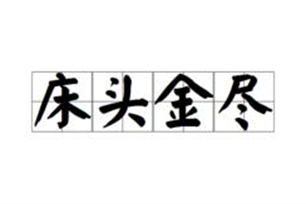 床头金尽